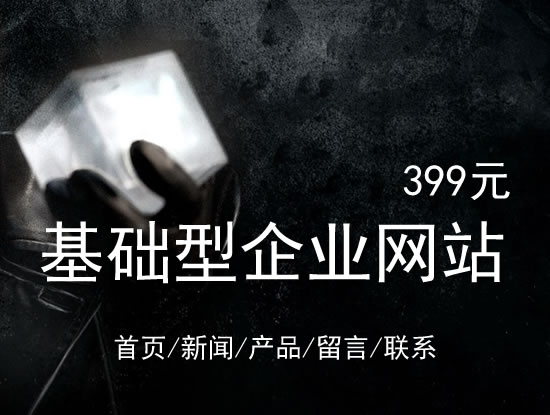 399元

基础型企业网站

首页/新闻/产品/留言/联系